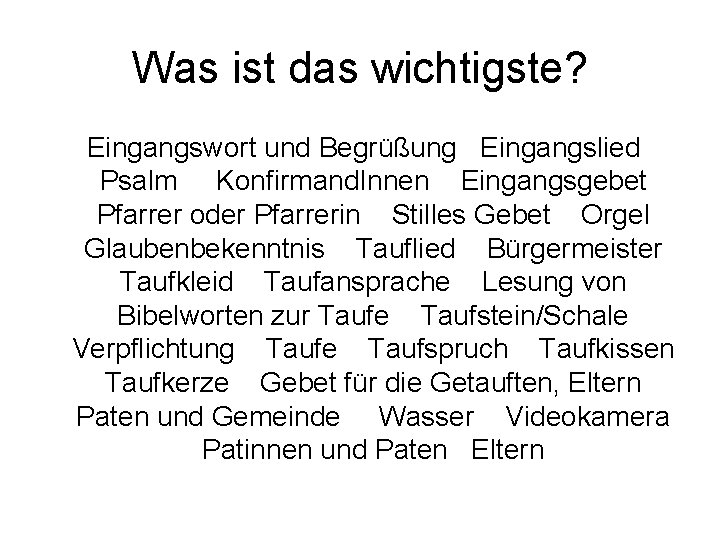 Was ist das wichtigste?

Eingangswort und Begrüßung Eingangslied Psalm KonfirmandInnen Eingangsgebet Pfarrer oder Pfarrerin Stilles Gebet Orgel Glaubenbekenntnis Tauflied Bürgermeister Taufkleid Taufansprache Lesung von Bibelworten zur Taufe Taufstein/Schale Verpflichtung Taufe Taufspruch Taufkissen Taufkerze Gebet für die Getauften, Eltern Paten und Gemeinde Wasser Videokamera Patinnen und Paten Eltern